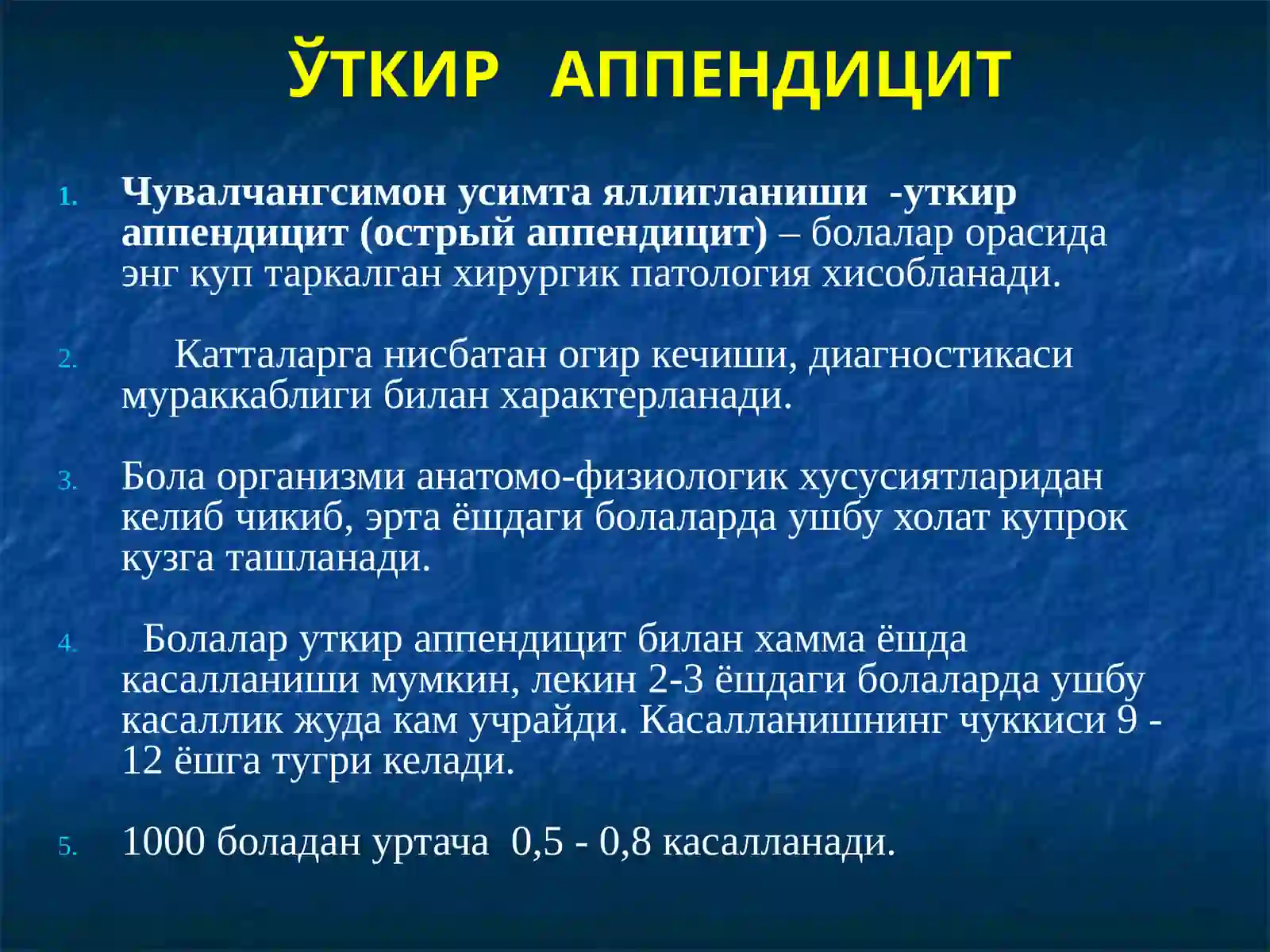 ЎТКИР АППЕНДИЦИТ

1. Чувалчангсимон усимта яллигланиши -уткир аппендицит (острый аппендицит) – болалар орасида энг куп таркалган хирургик патология хисобланади.

2. Катталарга нисбатан огир кечиши, диагностикаси мураккаблиги билан характерланади.

3. Бола организми анатомо-физиологик хусусиятларидан келиб чикиб, эрта ёшдаги болаларда ушбу холат купрок кузга ташланади.

4. Болалар уткир аппендицит билан хамма ёшда касалланиши мумкин, лекин 2-3 ёшдаги болаларда ушбу касаллик жуда кам учрайди. Касалланишнинг чуккиси 9 - 12 ёшга тугри келади.

5. 1000 боладан уртача 0,5 - 0,8 касалланади.